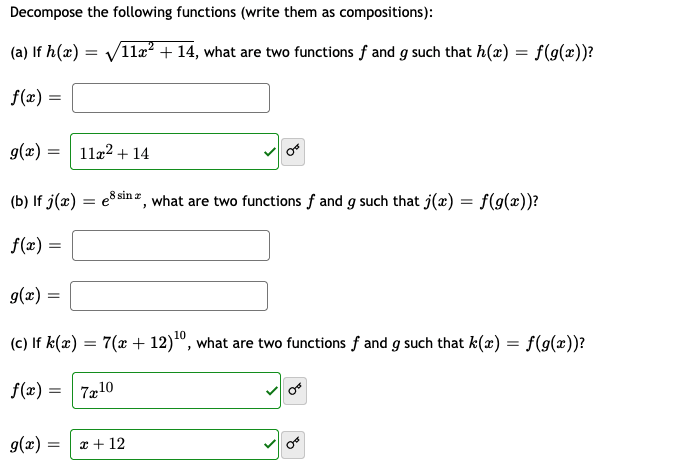 Decompose the following functions (write them as compositions):

(a) If $h(x) = \sqrt{11x^2 + 14}$, what are two functions $f$ and $g$ such that $h(x) = f(g(x))$?

$f(x) =$

$g(x) =$ $11x^2 + 14$

(b) If $j(x) = e^{8 \sin x}$, what are two functions $f$ and $g$ such that $j(x) = f(g(x))$?

$f(x) =$

$g(x) =$

(c) If $k(x) = 7(x + 12)^{10}$, what are two functions $f$ and $g$ such that $k(x) = f(g(x))$?

$f(x) =$ $7x^{10}$

$g(x) =$ $x + 12$